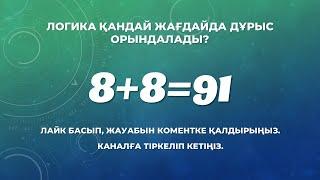 ЛОГИКА ҚАНДАЙ ЖАҒДАЙДА ДҰРЫС ОРЫНДАЛАДЫ?

$8+8=91$

ЛАЙК БАСЫП, ЖАУАБЫН КОМЕНТКЕ ҚАЛДЫРЫҢЫЗ.

КАНАЛҒА ТІРКЕЛІП КЕТІҢІЗ.